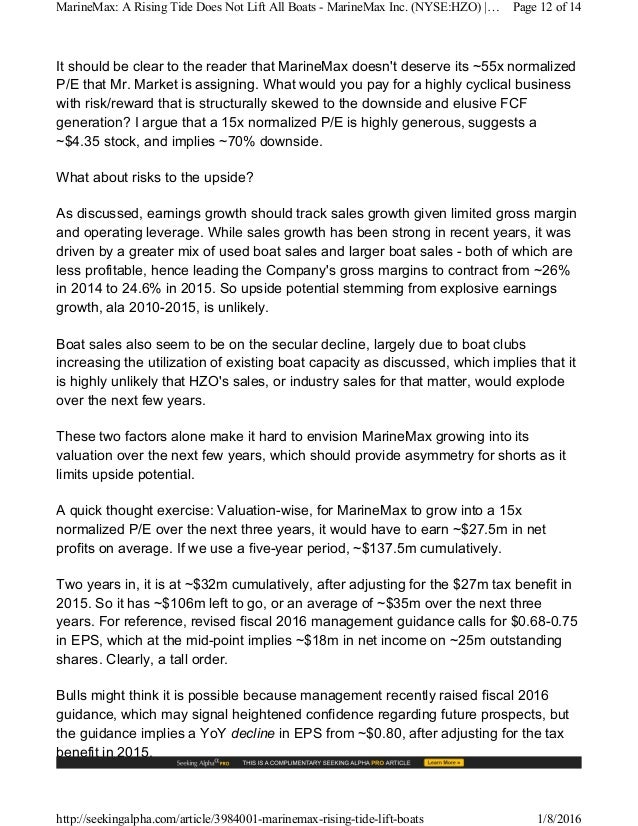 MarineMax: A Rising Tide Does Not Lift All Boats - MarineMax Inc. (NYSE:HZO) |... Page 12 of 14

It should be clear to the reader that MarineMax doesn't deserve its ~55x normalized P/E that Mr. Market is assigning. What would you pay for a highly cyclical business with risk/reward that is structurally skewed to the downside and elusive FCF generation? I argue that a 15x normalized P/E is highly generous, suggests a ~$4.35 stock, and implies ~70% downside.

What about risks to the upside?

As discussed, earnings growth should track sales growth given limited gross margin and operating leverage. While sales growth has been strong in recent years, it was driven by a greater mix of used boat sales and larger boat sales - both of which are less profitable, hence leading the Company's gross margins to contract from ~26% in 2014 to 24.6% in 2015. So upside potential stemming from explosive earnings growth, ala 2010-2015, is unlikely.

Boat sales also seem to be on the secular decline, largely due to boat clubs increasing the utilization of existing boat capacity as discussed, which implies that it is highly unlikely that HZO's sales, or industry sales for that matter, would explode over the next few years.

These two factors alone make it hard to envision MarineMax growing into its valuation over the next few years, which should provide asymmetry for shorts as it limits upside potential.

A quick thought exercise: Valuation-wise, for MarineMax to grow into a 15x normalized P/E over the next three years, it would have to earn ~$27.5m in net profits on average. If we use a five-year period, ~$137.5m cumulatively.

Two years in, it is at ~$32m cumulatively, after adjusting for the $27m tax benefit in 2015. So it has ~$106m left to go, or an average of ~$35m over the next three years. For reference, revised fiscal 2016 management guidance calls for $0.68-0.75 in EPS, which at the mid-point implies ~$18m in net income on ~25m outstanding shares. Clearly, a tall order.

Bulls might think it is possible because management recently raised fiscal 2016 guidance, which may signal heightened confidence regarding future prospects, but the guidance implies a YoY decline in EPS from ~$0.80, after adjusting for the tax benefit in 2015.

Seeking Alpha PRO THIS IS A COMPLIMENTARY SEEKING ALPHA PRO ARTICLE Learn More »

http://seekingalpha.com/article/3984001-marinemax-rising-tide-lift-boats 1/8/2016